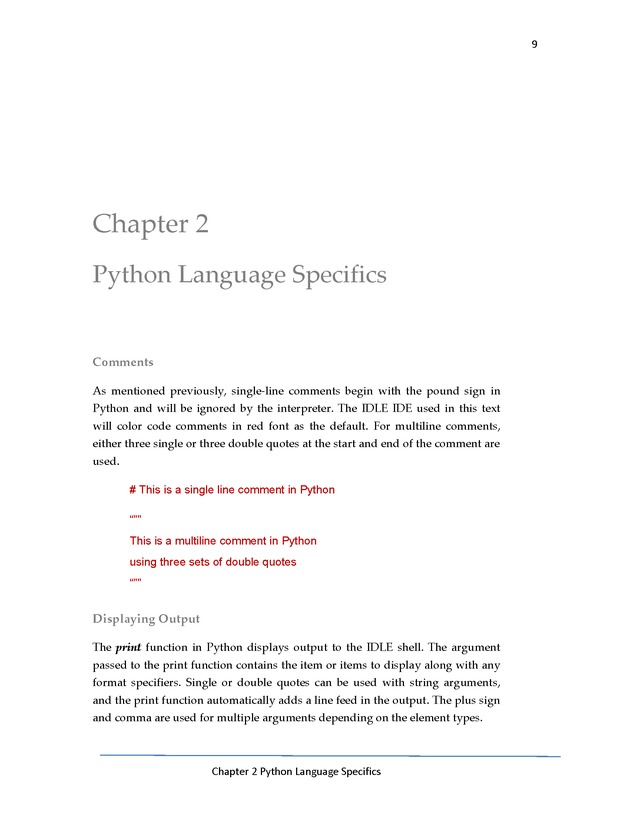 9

Chapter 2

Python Language Specifics

Comments

As mentioned previously, single-line comments begin with the pound sign in Python and will be ignored by the interpreter. The IDLE IDE used in this text will color code comments in red font as the default. For multiline comments, either three single or three double quotes at the start and end of the comment are used.

# This is a single line comment in Python

"""

This is a multiline comment in Python

using three sets of double quotes

"""

Displaying Output

The print function in Python displays output to the IDLE shell. The argument passed to the print function contains the item or items to display along with any format specifiers. Single or double quotes can be used with string arguments, and the print function automatically adds a line feed in the output. The plus sign and comma are used for multiple arguments depending on the element types.

Chapter 2 Python Language Specifics